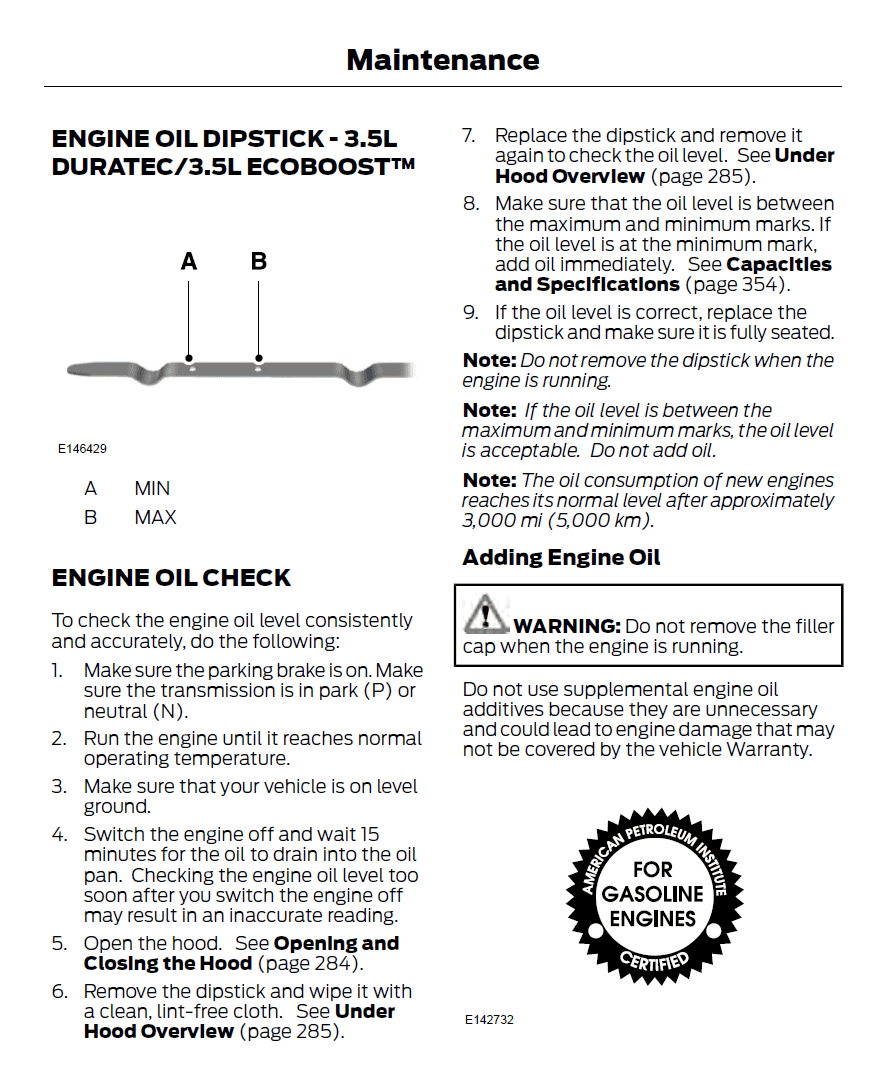 Maintenance

ENGINE OIL DIPSTICK - 3.5L DURATEC/3.5L ECOBOOST™

A

B

E146429

A MIN

B MAX

ENGINE OIL CHECK

To check the engine oil level consistently and accurately, do the following:

1. Make sure the parking brake is on. Make sure the transmission is in park (P) or neutral (N).

2. Run the engine until it reaches normal operating temperature.

3. Make sure that your vehicle is on level ground.

4. Switch the engine off and wait 15 minutes for the oil to drain into the oil pan. Checking the engine oil level too soon after you switch the engine off may result in an inaccurate reading.

5. Open the hood. See Opening and Closing the Hood (page 284).

6. Remove the dipstick and wipe it with a clean, lint-free cloth. See Under Hood Overview (page 285).

7. Replace the dipstick and remove it again to check the oil level. See Under Hood Overview (page 285).

8. Make sure that the oil level is between the maximum and minimum marks. If the oil level is at the minimum mark, add oil immediately. See Capacities and Specifications (page 354).

9. If the oil level is correct, replace the dipstick and make sure it is fully seated.

Note: Do not remove the dipstick when the engine is running.

Note: If the oil level is between the maximum and minimum marks, the oil level is acceptable. Do not add oil.

Note: The oil consumption of new engines reaches its normal level after approximately 3,000 mi (5,000 km).

Adding Engine Oil

WARNING: Do not remove the filler cap when the engine is running.

Do not use supplemental engine oil additives because they are unnecessary and could lead to engine damage that may not be covered by the vehicle Warranty.

AMERICAN PETROLEUM INSTITUTE
FOR GASOLINE ENGINES
CERTIFIED

E142732